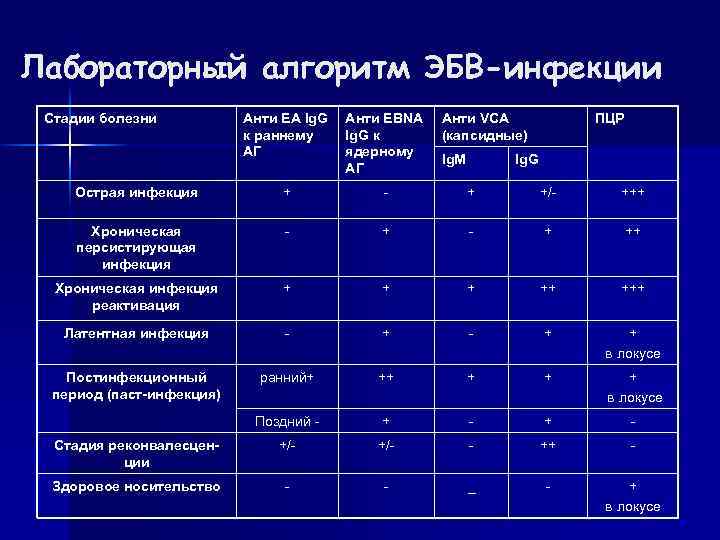 Лабораторный алгоритм ЭБВ-инфекции

| Стадии болезни | Анти EA IgG к раннему АГ | Анти EBNA IgG к ядерному АГ | Анти VCA (капсидные) IgM | Анти VCA (капсидные) IgG | ПЦР |
|---|---|---|---|---|---|
| Острая инфекция | + | - | + | +/- | +++ |
| Хроническая персистирующая инфекция | - | + | - | + | ++ |
| Хроническая инфекция реактивация | + | + | + | ++ | +++ |
| Латентная инфекция | - | + | - | + | + в локусе |
| Постинфекционный период (паст-инфекция) | ранний+ | ++ | + | + | + в локусе |
| | Поздний - | + | - | + | - |
| Стадия реконвалесценции | +/- | +/- | - | ++ | - |
| Здоровое носительство | - | - | _ | - | + в локусе |